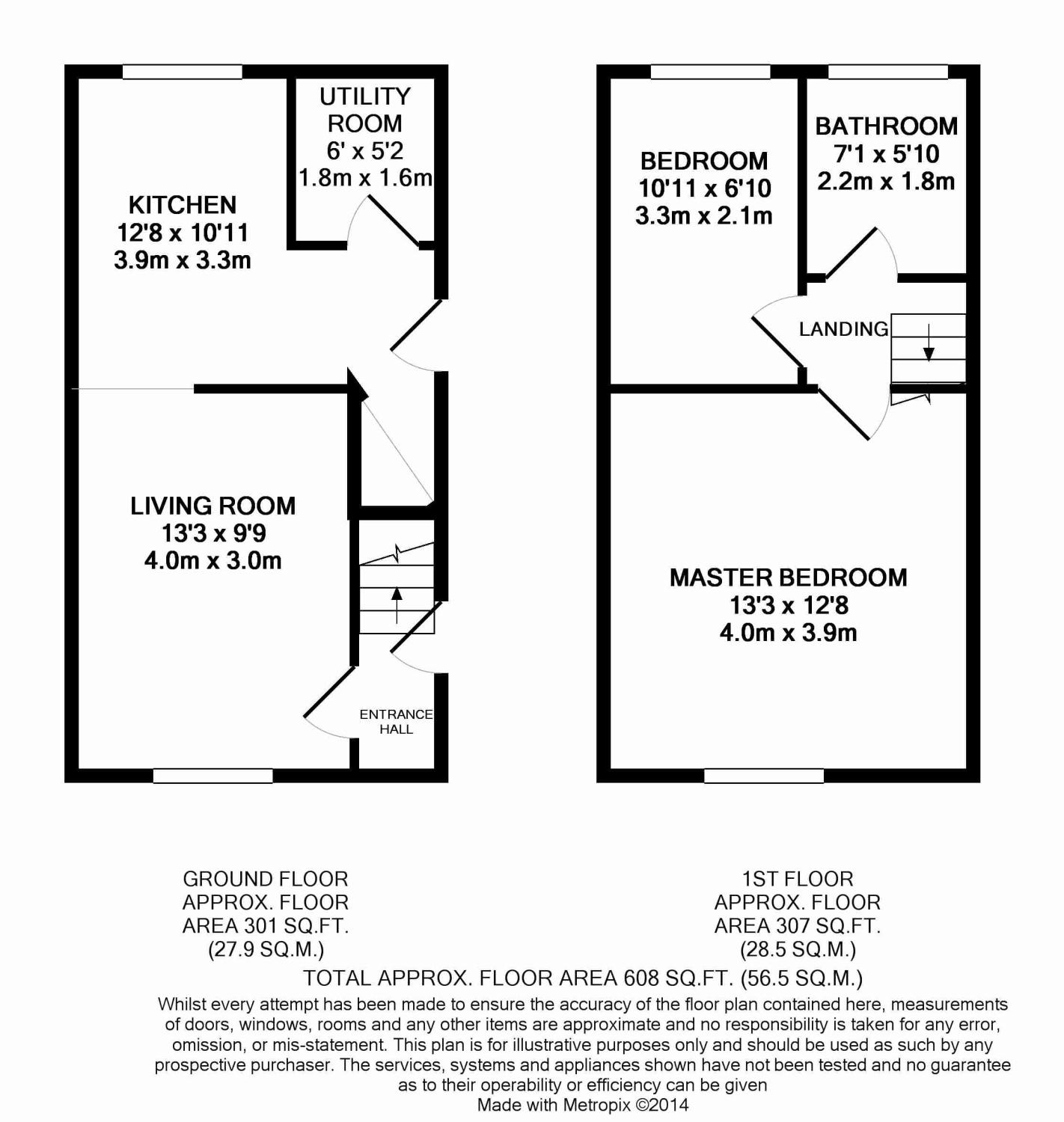 UTILITY ROOM
6' x 5'2
1.8m x 1.6m

KITCHEN
12'8 x 10'11
3.9m x 3.3m

LIVING ROOM
13'3 x 9'9
4.0m x 3.0m

ENTRANCE HALL

BEDROOM
10'11 x 6'10
3.3m x 2.1m

BATHROOM
7'1 x 5'10
2.2m x 1.8m

LANDING

MASTER BEDROOM
13'3 x 12'8
4.0m x 3.9m

GROUND FLOOR
APPROX. FLOOR
AREA 301 SQ.FT.
(27.9 SQ.M.)

1ST FLOOR
APPROX. FLOOR
AREA 307 SQ.FT.
(28.5 SQ.M.)

TOTAL APPROX. FLOOR AREA 608 SQ.FT. (56.5 SQ.M.)
Whilst every attempt has been made to ensure the accuracy of the floor plan contained here, measurements of doors, windows, rooms and any other items are approximate and no responsibility is taken for any error, omission, or mis-statement. This plan is for illustrative purposes only and should be used as such by any prospective purchaser. The services, systems and appliances shown have not been tested and no guarantee as to their operability or efficiency can be given
Made with Metropix ©2014